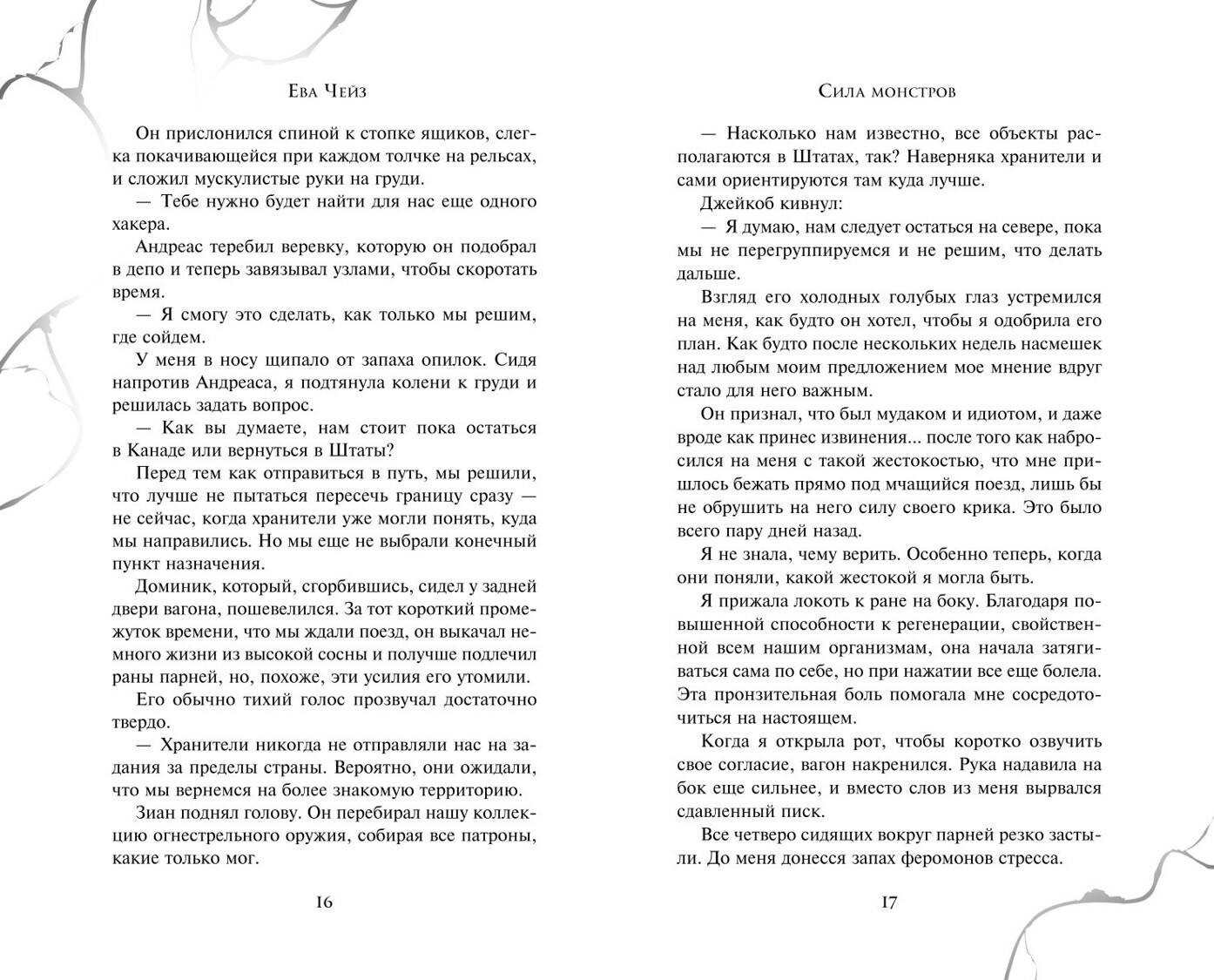 Ева Чейз

Он прислонился спиной к стопке ящиков, слегка покачивающейся при каждом толчке на рельсах, и сложил мускулистые руки на груди.

— Тебе нужно будет найти для нас еще одного хакера.

Андреас теребил веревку, которую он подобрал в депо и теперь завязывал узлами, чтобы скоротать время.

— Я смогу это сделать, как только мы решим, где сойдем.

У меня в носу щипало от запаха опилок. Сидя напротив Андреаса, я подтянула колени к груди и решилась задать вопрос.

— Как вы думаете, нам стоит пока остаться в Канаде или вернуться в Штаты?

Перед тем как отправиться в путь, мы решили, что лучше не пытаться пересечь границу сразу — не сейчас, когда хранители уже могли понять, куда мы направились. Но мы еще не выбрали конечный пункт назначения.

Доминик, который, сгорбившись, сидел у задней двери вагона, пошевелился. За тот короткий промежуток времени, что мы ждали поезд, он выкачал немного жизни из высокой сосны и получше подлечил раны парней, но, похоже, эти усилия его утомили.

Его обычно тихий голос прозвучал достаточно твердо.

— Хранители никогда не отправляли нас на задания за пределы страны. Вероятно, они ожидали, что мы вернемся на более знакомую территорию.

Зиан поднял голову. Он перебирал нашу коллекцию огнестрельного оружия, собирая все патроны, какие только мог.

16

Сила монстров

— Насколько нам известно, все объекты располагаются в Штатах, так? Наверняка хранители и сами ориентируются там куда лучше.

Джейкоб кивнул:

— Я думаю, нам следует остаться на севере, пока мы не перегруппируемся и не решим, что делать дальше.

Взгляд его холодных голубых глаз устремился на меня, как будто он хотел, чтобы я одобрила его план. Как будто после нескольких недель насмешек над любым моим предложением мое мнение вдруг стало для него важным.

Он признал, что был мудаком и идиотом, и даже вроде как принес извинения... после того как набросился на меня с такой жестокостью, что мне пришлось бежать прямо под мчащийся поезд, лишь бы не обрушить на него силу своего крика. Это было всего пару дней назад.

Я не знала, чему верить. Особенно теперь, когда они поняли, какой жестокой я могла быть.

Я прижала локоть к ране на боку. Благодаря повышенной способности к регенерации, свойственной всем нашим организмам, она начала затягиваться сама по себе, но при нажатии все еще болела. Эта пронзительная боль помогала мне сосредоточиться на настоящем.

Когда я открыла рот, чтобы коротко озвучить свое согласие, вагон накренился. Рука надавила на бок еще сильнее, и вместо слов из меня вырвался сдавленный писк.

Все четверо сидящих вокруг парней резко застыли. До меня донесся запах феромонов стресса.

17